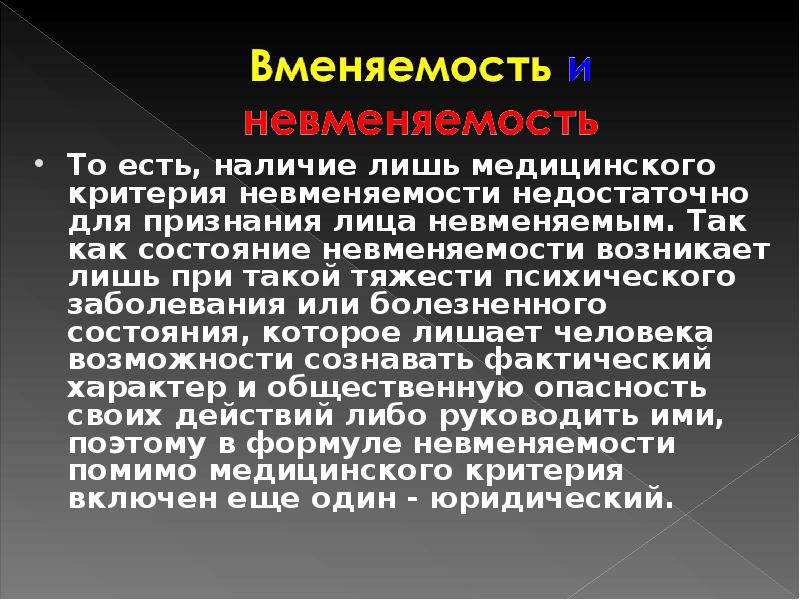 Вменяемость и невменяемость

• То есть, наличие лишь медицинского критерия невменяемости недостаточно для признания лица невменяемым. Так как состояние невменяемости возникает лишь при такой тяжести психического заболевания или болезненного состояния, которое лишает человека возможности сознавать фактический характер и общественную опасность своих действий либо руководить ими, поэтому в формуле невменяемости помимо медицинского критерия включен еще один - юридический.